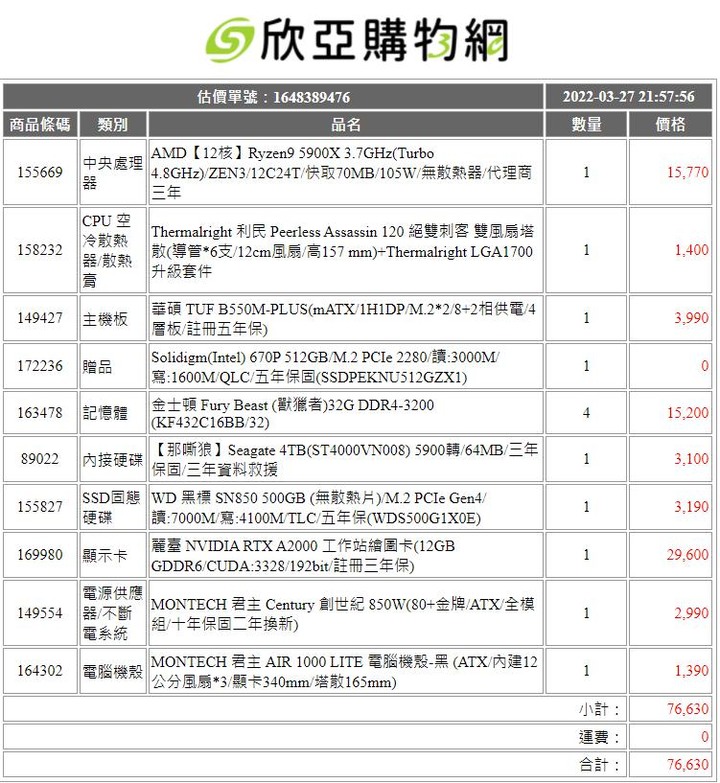 欣亞購物網

| 估價單號：1648389476 | | | 2022-03-27 21:57:56 | |
|---|---|---|---|---|
| 商品條碼 | 類別 | 品名 | 數量 | 價格 |
| 155669 | 中央處理器 | AMD【12核】Ryzen9 5900X 3.7GHz(Turbo 4.8GHz)/ZEN3/12C24T/快取70MB/105W/無散熱器/代理商三年 | 1 | 15,770 |
| 158232 | CPU 空冷散熱器/散熱膏 | Thermalright 利民 Peerless Assassin 120 絕雙刺客 雙風扇塔散(導管*6支/12cm風扇/高157 mm)+Thermalright LGA1700 升級套件 | 1 | 1,400 |
| 149427 | 主機板 | 華碩 TUF B550M-PLUS(mATX/1H1DP/M.2*2/8+2相供電/4層板/註冊五年保) | 1 | 3,990 |
| 172236 | 贈品 | Solidigm(Intel) 670P 512GB/M.2 PCIe 2280/讀:3000M/寫:1600M/QLC/五年保固(SSDPEKNU512GZX1) | 1 | 0 |
| 163478 | 記憶體 | 金士頓 Fury Beast (獸獵者)32G DDR4-3200 (KF432C16BB/32) | 4 | 15,200 |
| 89022 | 內接硬碟 | 【那嘶狼】Seagate 4TB(ST4000VN008) 5900轉/64MB/三年保固/三年資料救援 | 1 | 3,100 |
| 155827 | SSD固態硬碟 | WD 黑標 SN850 500GB (無散熱片)/M.2 PCIe Gen4/讀:7000M/寫:4100M/TLC/五年保(WDS500G1X0E) | 1 | 3,190 |
| 169980 | 顯示卡 | 麗臺 NVIDIA RTX A2000 工作站繪圖卡(12GB GDDR6/CUDA:3328/192bit/註冊三年保) | 1 | 29,600 |
| 149554 | 電源供應器/不斷電系統 | MONTECH 君主 Century 創世紀 850W(80+金牌/ATX/全模組/十年保固二年換新) | 1 | 2,990 |
| 164302 | 電腦機殼 | MONTECH 君主 AIR 1000 LITE 電腦機殼-黑 (ATX/內建12公分風扇*3/顯卡340mm/塔散165mm) | 1 | 1,390 |
| | | | 小計： | 76,630 |
| | | | 運費： | 0 |
| | | | 合計： | 76,630 |